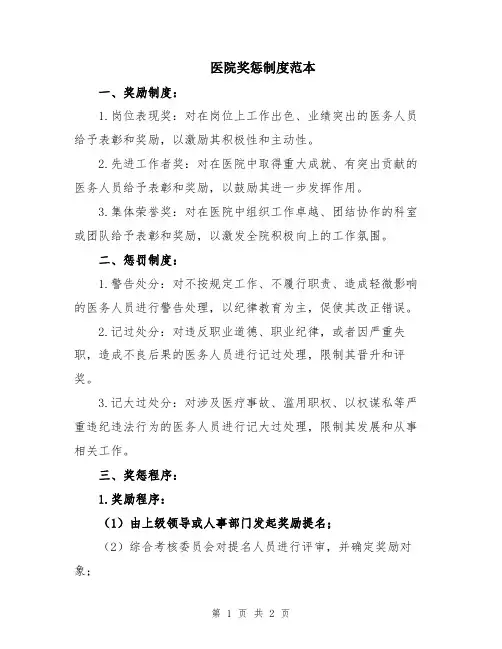 医院奖惩制度范本

一、奖励制度：

1.岗位表现奖：对在岗位上工作出色、业绩突出的医务人员给予表彰和奖励，以激励其积极性和主动性。

2.先进工作者奖：对在医院中取得重大成就、有突出贡献的医务人员给予表彰和奖励，以鼓励其进一步发挥作用。

3.集体荣誉奖：对在医院中组织工作卓越、团结协作的科室或团队给予表彰和奖励，以激发全院积极向上的工作氛围。

二、惩罚制度：

1.警告处分：对不按规定工作、不履行职责、造成轻微影响的医务人员进行警告处理，以纪律教育为主，促使其改正错误。

2.记过处分：对违反职业道德、职业纪律，或者因严重失职，造成不良后果的医务人员进行记过处理，限制其晋升和评奖。

3.记大过处分：对涉及医疗事故、滥用职权、以权谋私等严重违纪违法行为的医务人员进行记大过处理，限制其发展和从事相关工作。

三、奖惩程序：

1.奖励程序：

（1）由上级领导或人事部门发起奖励提名；

（2）综合考核委员会对提名人员进行评审，并确定奖励对象；

第 1 页 共 2 页